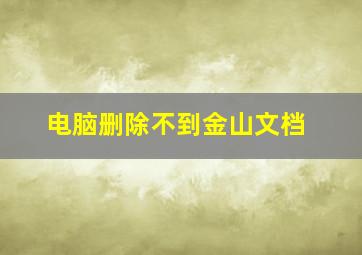 电脑删除不到金山文档